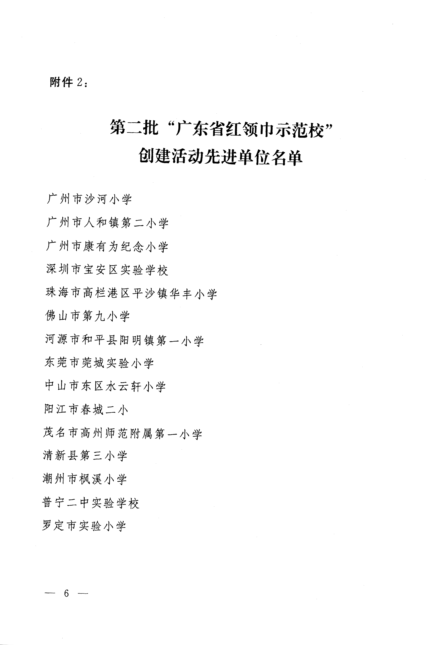 附件 2：

第二批“广东省红领巾示范校”
创建活动先进单位名单

广州市沙河小学
广州市人和镇第二小学
广州市康有为纪念小学
深圳市宝安区实验学校
珠海市高栏港区平沙镇华丰小学
佛山市第九小学
河源市和平县阳明镇第一小学
东莞市莞城实验小学
中山市东区水云轩小学
阳江市春城二小
茂名市高州师范附属第一小学
清新县第三小学
潮州市枫溪小学
普宁二中实验学校
罗定市实验小学

— 6 —